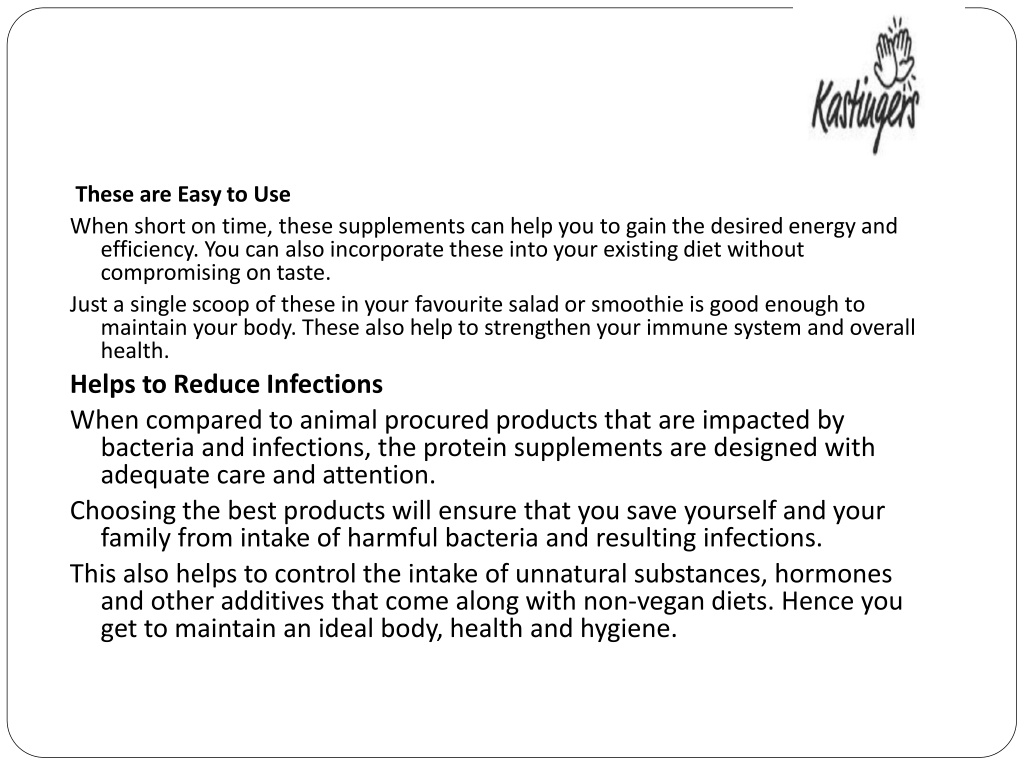 Kastingers

These are Easy to Use

When short on time, these supplements can help you to gain the desired energy and efficiency. You can also incorporate these into your existing diet without compromising on taste.

Just a single scoop of these in your favourite salad or smoothie is good enough to maintain your body. These also help to strengthen your immune system and overall health.

Helps to Reduce Infections

When compared to animal procured products that are impacted by bacteria and infections, the protein supplements are designed with adequate care and attention.

Choosing the best products will ensure that you save yourself and your family from intake of harmful bacteria and resulting infections.

This also helps to control the intake of unnatural substances, hormones and other additives that come along with non-vegan diets. Hence you get to maintain an ideal body, health and hygiene.